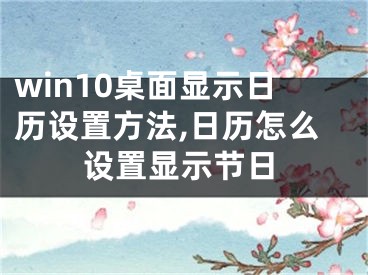 win10桌面显示日历设置方法,日历怎么设置显示节日